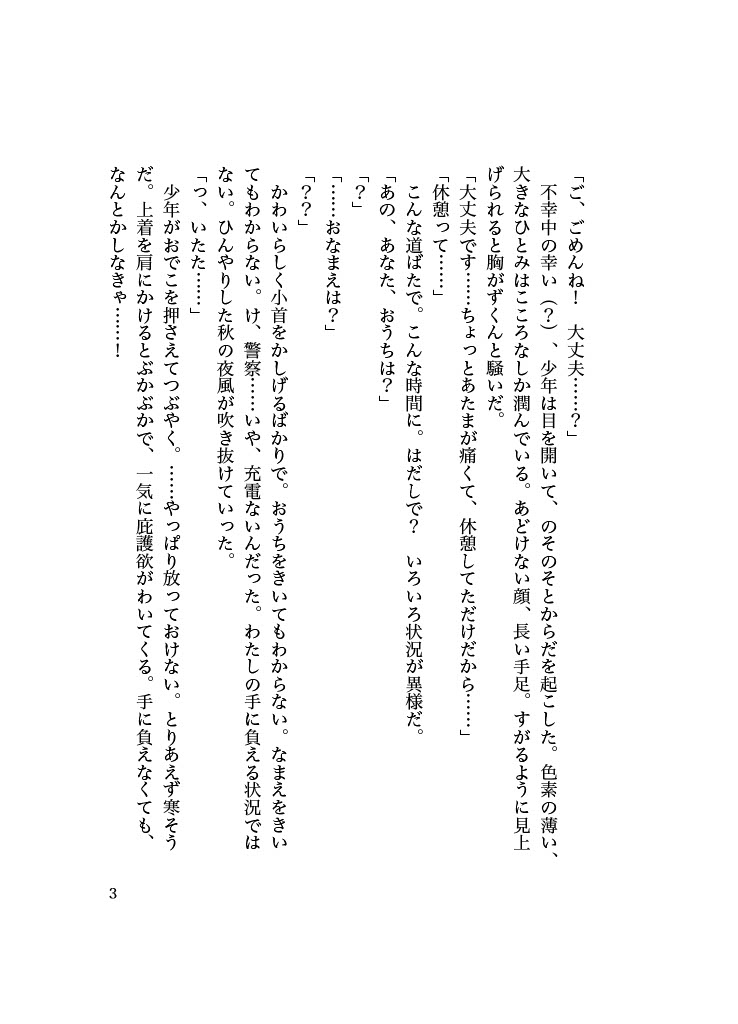 「ご、ごめんね！　大丈夫……？」

不幸中の幸い（？）、少年は目を開いて、のそのそとからだを起こした。色素の薄い、大きなひとみはこころなしか潤んでいる。あどけない顔、長い手足。すがるように見上げられると胸がずくんと騒いだ。

「大丈夫です……ちょっとあたまが痛くて、休憩してただけだから……」

「休憩って……」

こんな道ばたで。こんな時間に。はだしで？　いろいろ状況が異様だ。

「あの、あなた、おうちは？」

「？」

「……おなまえは？」

「？？」

かわいらしく小首をかしげるばかりで。おうちをきいてもわからない。なまえをきいてもわからない。け、警察……いや、充電ないんだった。わたしの手に負える状況ではない。ひんやりした秋の夜風が吹き抜けていった。

「つ、いたた……」

少年がおでこを押さえてつぶやく。……やっぱり放っておけない。とりあえず寒そうだ。上着を肩にかけるとぶかぶかで、一気に庇護欲がわいてくる。手に負えなくても、なんとかしなきゃ……！

3